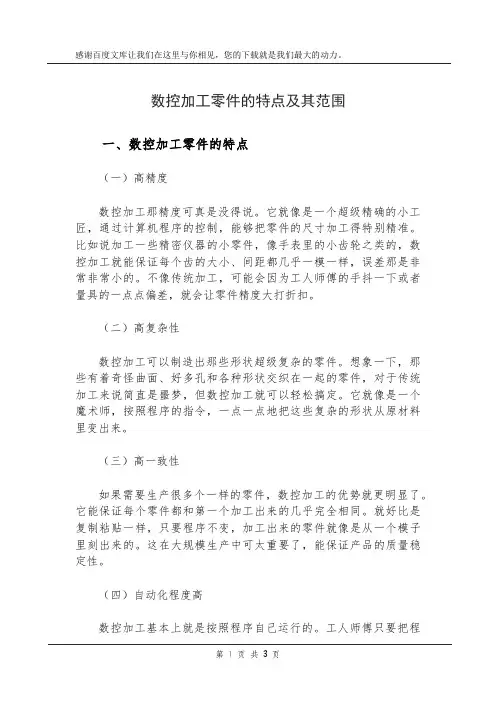 感谢百度文库让我们在这里与你相见，您的下载就是我们最大的动力。

数控加工零件的特点及其范围

一、数控加工零件的特点

（一）高精度

数控加工那精度可真是没得说。它就像是一个超级精确的小工匠，通过计算机程序的控制，能够把零件的尺寸加工得特别精准。比如说加工一些精密仪器的小零件，像手表里的小齿轮之类的，数控加工就能保证每个齿的大小、间距都几乎一模一样，误差那是非常非常小的。不像传统加工，可能会因为工人师傅的手抖一下或者量具的一点点偏差，就会让零件精度大打折扣。

（二）高复杂性

数控加工可以制造出那些形状超级复杂的零件。想象一下，那些有着奇怪曲面、好多孔和各种形状交织在一起的零件，对于传统加工来说简直是噩梦，但数控加工就可以轻松搞定。它就像是一个魔术师，按照程序的指令，一点一点地把这些复杂的形状从原材料里变出来。

（三）高一致性

如果需要生产很多个一样的零件，数控加工的优势就更明显了。它能保证每个零件都和第一个加工出来的几乎完全相同。就好比是复制粘贴一样，只要程序不变，加工出来的零件就像是从一个模子里刻出来的。这在大规模生产中可太重要了，能保证产品的质量稳定性。

（四）自动化程度高

数控加工基本上就是按照程序自己运行的。工人师傅只要把程

第 1 页 共 3 页